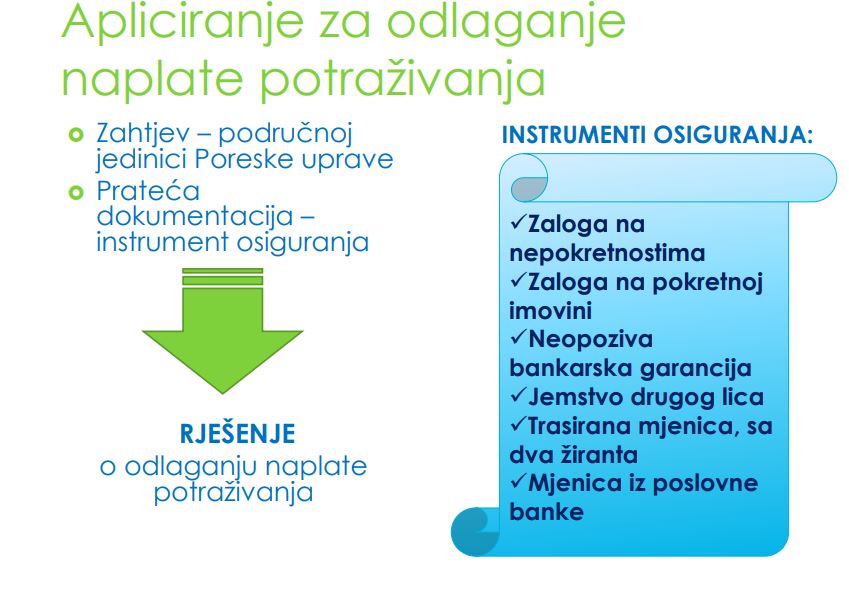 Apliciranje za odlaganje naplate potraživanja

Zahtjev – područnoj jedinici Poreske uprave

Prateća dokumentacija – instrument osiguranja

RJEŠENJE
o odlaganju naplate potraživanja

INSTRUMENTI OSIGURANJA:

✓Zaloga na nepokretnostima
✓Zaloga na pokretnoj imovini
✓Neopoziva bankarska garancija
✓Jemstvo drugog lica
✓Trasirana mjenica, sa dva žiranta
✓Mjenica iz poslovne banke